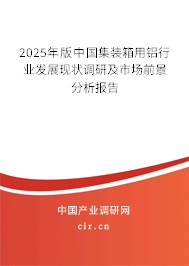 2025年版中国集装箱用铝行业发展现状调研及市场前景分析报告

中国产业调研网
cir.cn